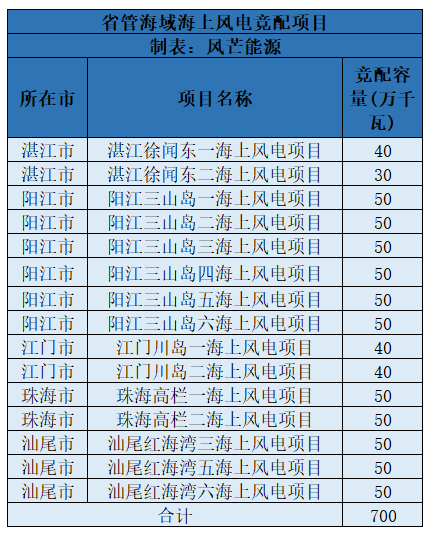 省管海域海上风电竞配项目

制表：风芒能源

| 所在市 | 项目名称 | 竞配容量(万千瓦) |
|---|---|---|
| 湛江市 | 湛江徐闻东一海上风电项目 | 40 |
| 湛江市 | 湛江徐闻东二海上风电项目 | 30 |
| 阳江市 | 阳江三山岛一海上风电项目 | 50 |
| 阳江市 | 阳江三山岛二海上风电项目 | 50 |
| 阳江市 | 阳江三山岛三海上风电项目 | 50 |
| 阳江市 | 阳江三山岛四海上风电项目 | 50 |
| 阳江市 | 阳江三山岛五海上风电项目 | 50 |
| 阳江市 | 阳江三山岛六海上风电项目 | 50 |
| 江门市 | 江门川岛一海上风电项目 | 40 |
| 江门市 | 江门川岛二海上风电项目 | 40 |
| 珠海市 | 珠海高栏一海上风电项目 | 50 |
| 珠海市 | 珠海高栏二海上风电项目 | 50 |
| 汕尾市 | 汕尾红海湾三海上风电项目 | 50 |
| 汕尾市 | 汕尾红海湾五海上风电项目 | 50 |
| 汕尾市 | 汕尾红海湾六海上风电项目 | 50 |
| 合计 | | 700 |